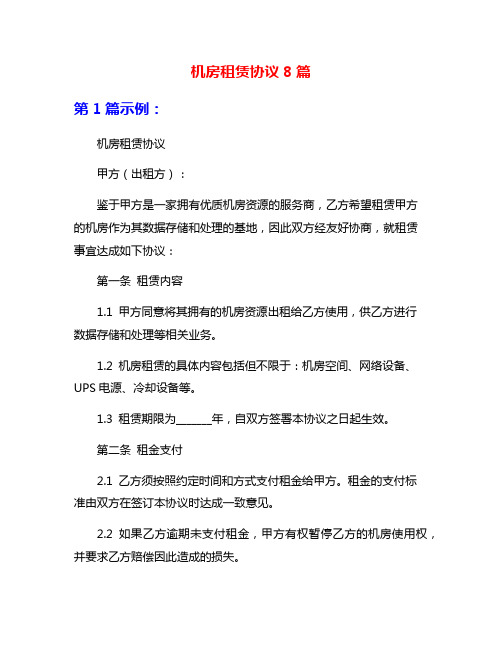 机房租赁协议 8 篇

第 1 篇示例：

机房租赁协议

甲方（出租方）：

鉴于甲方是一家拥有优质机房资源的服务商，乙方希望租赁甲方的机房作为其数据存储和处理的基地，因此双方经友好协商，就租赁事宜达成如下协议：

第一条 租赁内容

1.1 甲方同意将其拥有的机房资源出租给乙方使用，供乙方进行数据存储和处理等相关业务。

1.2 机房租赁的具体内容包括但不限于：机房空间、网络设备、UPS 电源、冷却设备等。

1.3 租赁期限为______年，自双方签署本协议之日起生效。

第二条 租金支付

2.1 乙方须按照约定时间和方式支付租金给甲方。租金的支付标准由双方在签订本协议时达成一致意见。

2.2 如果乙方逾期未支付租金，甲方有权暂停乙方的机房使用权，并要求乙方赔偿因此造成的损失。